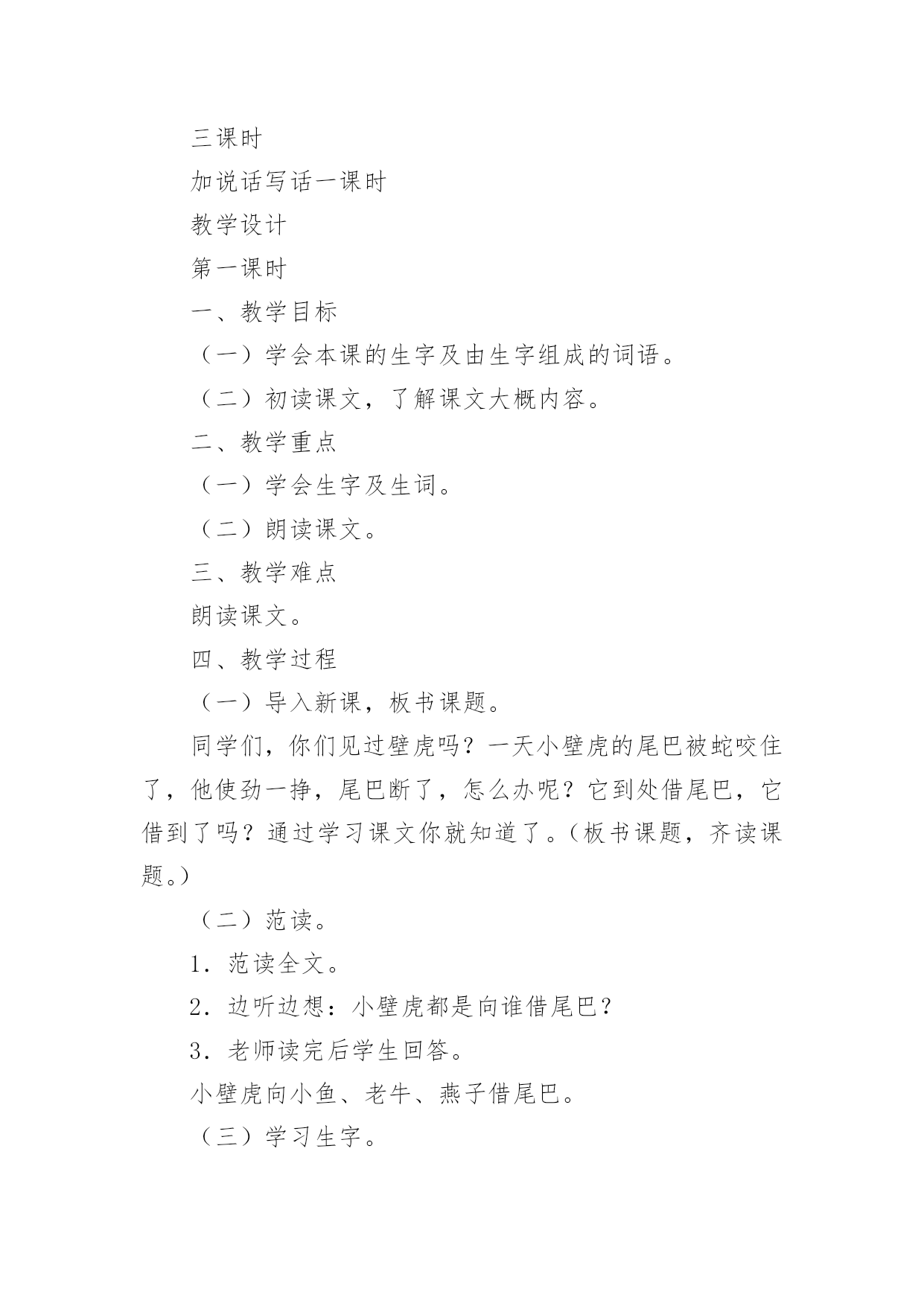 三课时

加说话写话一课时

教学设计

第一课时

一、教学目标

（一）学会本课的生字及由生字组成的词语。

（二）初读课文，了解课文大概内容。

二、教学重点

（一）学会生字及生词。

（二）朗读课文。

三、教学难点

朗读课文。

四、教学过程

（一）导入新课，板书课题。

同学们，你们见过壁虎吗？一天小壁虎的尾巴被蛇咬住了，他使劲一挣，尾巴断了，怎么办呢？它到处借尾巴，它借到了吗？通过学习课文你就知道了。（板书课题，齐读课题。）

（二）范读。

1．范读全文。

2．边听边想：小壁虎都是向谁借尾巴？

3．老师读完后学生回答。

小壁虎向小鱼、老牛、燕子借尾巴。

（三）学习生字。